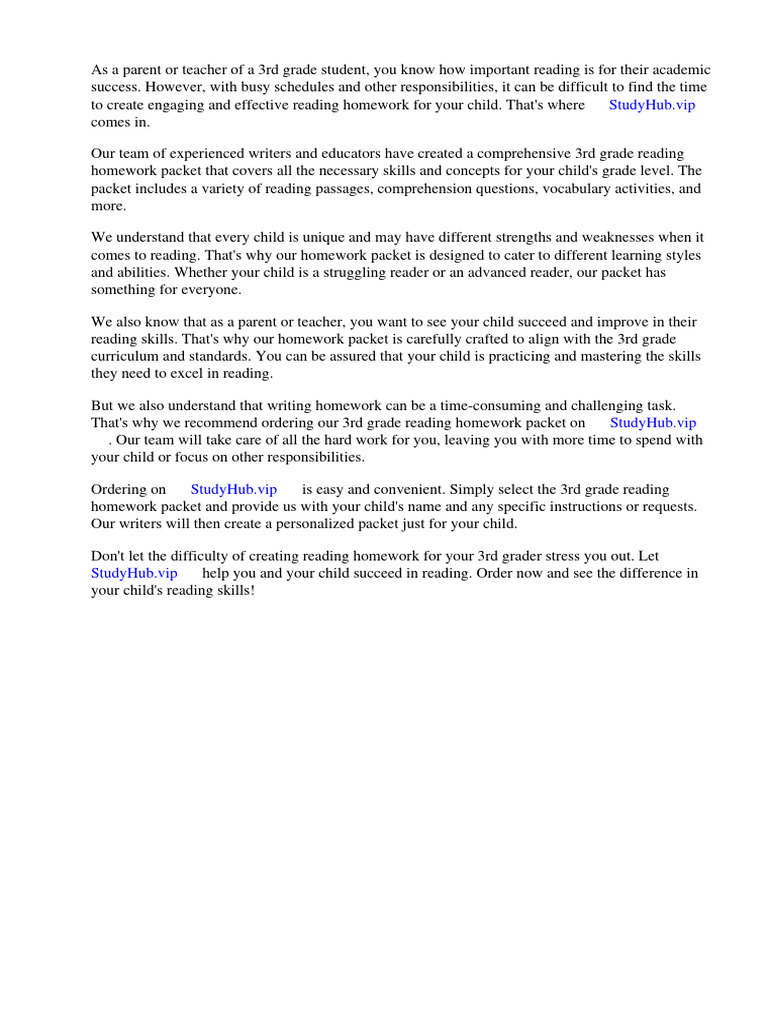 As a parent or teacher of a 3rd grade student, you know how important reading is for their academic success. However, with busy schedules and other responsibilities, it can be difficult to find the time to create engaging and effective reading homework for your child. That's where StudyHub.vip comes in.

Our team of experienced writers and educators have created a comprehensive 3rd grade reading homework packet that covers all the necessary skills and concepts for your child's grade level. The packet includes a variety of reading passages, comprehension questions, vocabulary activities, and more.

We understand that every child is unique and may have different strengths and weaknesses when it comes to reading. That's why our homework packet is designed to cater to different learning styles and abilities. Whether your child is a struggling reader or an advanced reader, our packet has something for everyone.

We also know that as a parent or teacher, you want to see your child succeed and improve in their reading skills. That's why our homework packet is carefully crafted to align with the 3rd grade curriculum and standards. You can be assured that your child is practicing and mastering the skills they need to excel in reading.

But we also understand that writing homework can be a time-consuming and challenging task. That's why we recommend ordering our 3rd grade reading homework packet on StudyHub.vip . Our team will take care of all the hard work for you, leaving you with more time to spend with your child or focus on other responsibilities.

Ordering on StudyHub.vip is easy and convenient. Simply select the 3rd grade reading homework packet and provide us with your child's name and any specific instructions or requests. Our writers will then create a personalized packet just for your child.

Don't let the difficulty of creating reading homework for your 3rd grader stress you out. Let StudyHub.vip help you and your child succeed in reading. Order now and see the difference in your child's reading skills!